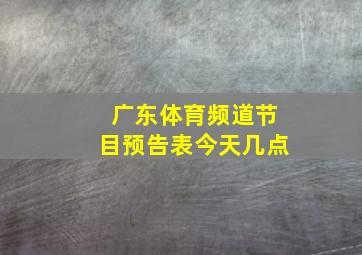 广东体育频道节目预告表今天几点